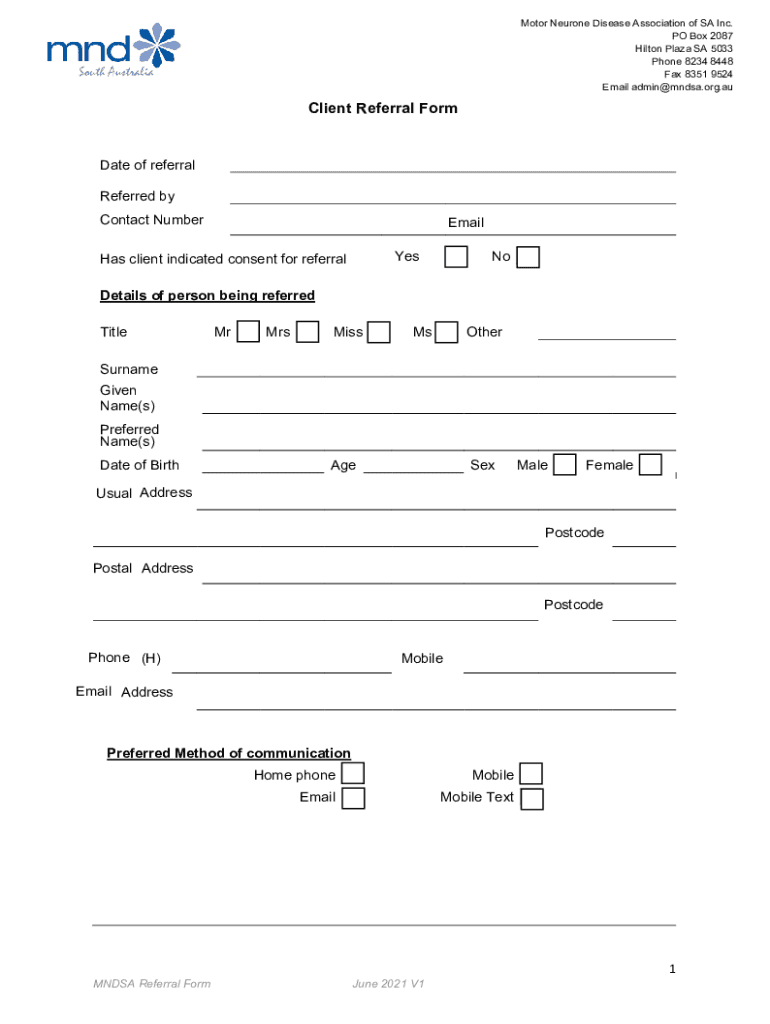 mnd
South Australia

Motor Neurone Disease Association of SA Inc.
PO Box 2087
Hilton Plaza SA 5033
Phone 8234 8448
Fax 8351 9524
Email admin@mndsa.org.au

Client Referral Form

Date of referral

Referred by

Contact Number Email

Has client indicated consent for referral Yes No

Details of person being referred

Title Mr Mrs Miss Ms Other

Surname

Given Name(s)

Preferred Name(s)

Date of Birth Age Sex Male Female

Usual Address

Postcode

Postal Address

Postcode

Phone (H) Mobile

Email Address

Preferred Method of communication

Home phone Mobile
Email Mobile Text

1

MNDSA Referral Form June 2021 V1